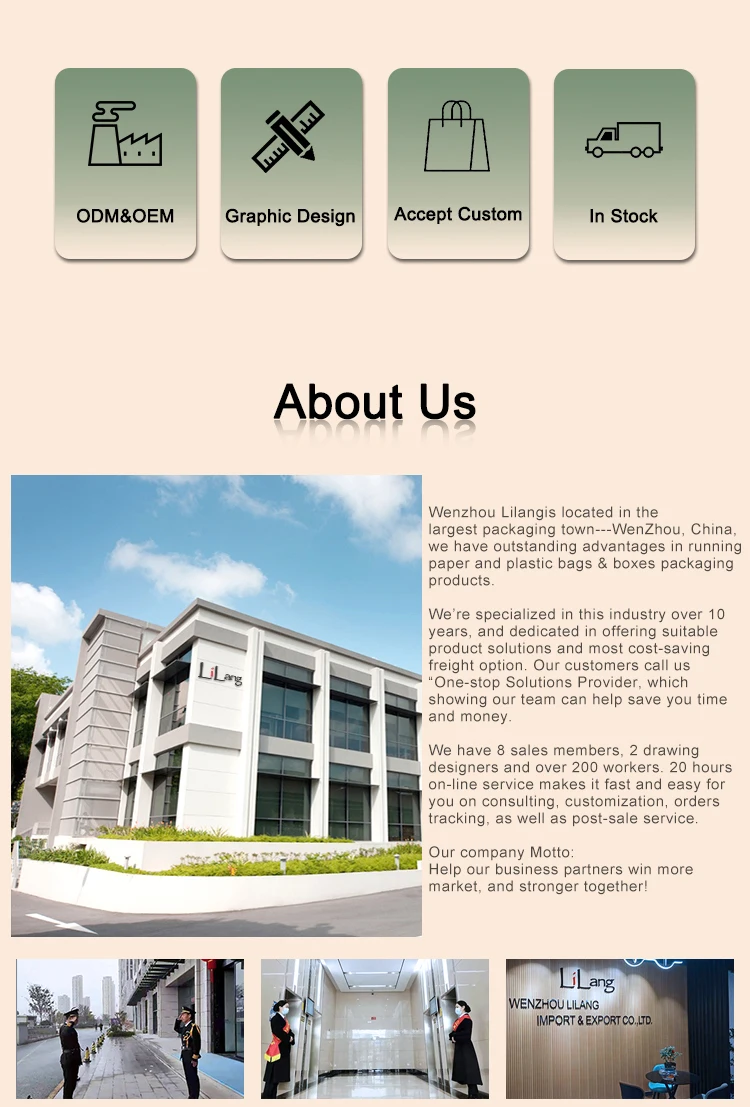 ODM&OEM

Graphic Design

Accept Custom

In Stock

About Us

LiLang

Wenzhou Lilangis located in the largest packaging town---WenZhou, China, we have outstanding advantages in running paper and plastic bags & boxes packaging products.

We're specialized in this industry over 10 years, and dedicated in offering suitable product solutions and most cost-saving freight option. Our customers call us "One-stop Solutions Provider, which showing our team can help save you time and money.

We have 8 sales members, 2 drawing designers and over 200 workers. 20 hours on-line service makes it fast and easy for you on consulting, customization, orders tracking, as well as post-sale service.

Our company Motto:
Help our business partners win more market, and stronger together!

LiLang
WENZHOU LILANG
IMPORT & EXPORT CO.,LTD.